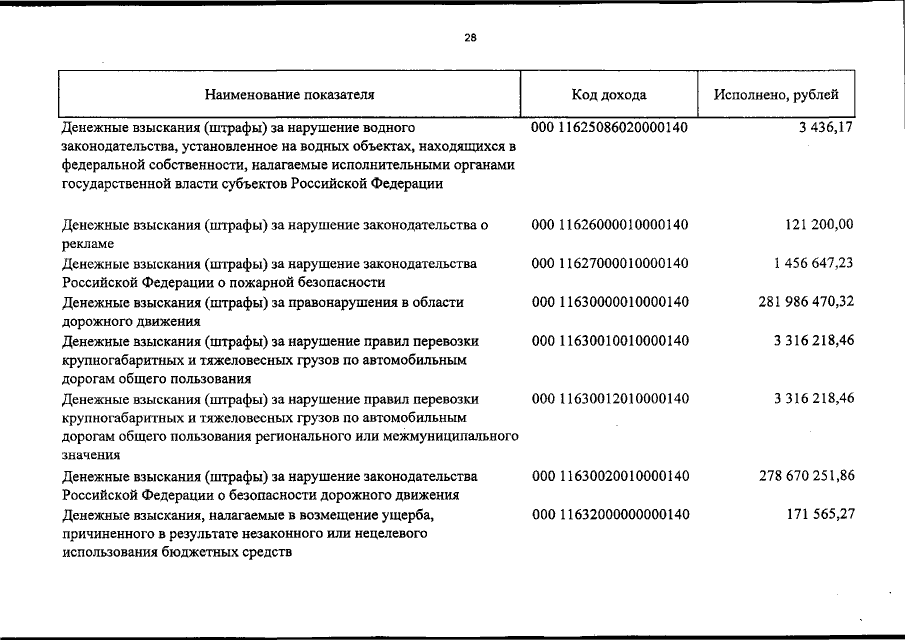 28

| Наименование показателя | Код дохода | Исполнено, рублей |
|---|---|---|
| Денежные взыскания (штрафы) за нарушение водного законодательства, установленное на водных объектах, находящихся в федеральной собственности, налагаемые исполнительными органами государственной власти субъектов Российской Федерации | 000 11625086020000140 | 3 436,17 |
| Денежные взыскания (штрафы) за нарушение законодательства о рекламе | 000 11626000010000140 | 121 200,00 |
| Денежные взыскания (штрафы) за нарушение законодательства Российской Федерации о пожарной безопасности | 000 11627000010000140 | 1 456 647,23 |
| Денежные взыскания (штрафы) за правонарушения в области дорожного движения | 000 11630000010000140 | 281 986 470,32 |
| Денежные взыскания (штрафы) за нарушение правил перевозки крупногабаритных и тяжеловесных грузов по автомобильным дорогам общего пользования | 000 11630010010000140 | 3 316 218,46 |
| Денежные взыскания (штрафы) за нарушение правил перевозки крупногабаритных и тяжеловесных грузов по автомобильным дорогам общего пользования регионального или межмуниципального значения | 000 11630012010000140 | 3 316 218,46 |
| Денежные взыскания (штрафы) за нарушение законодательства Российской Федерации о безопасности дорожного движения | 000 11630020010000140 | 278 670 251,86 |
| Денежные взыскания, налагаемые в возмещение ущерба, причиненного в результате незаконного или нецелевого использования бюджетных средств | 000 11632000000000140 | 171 565,27 |